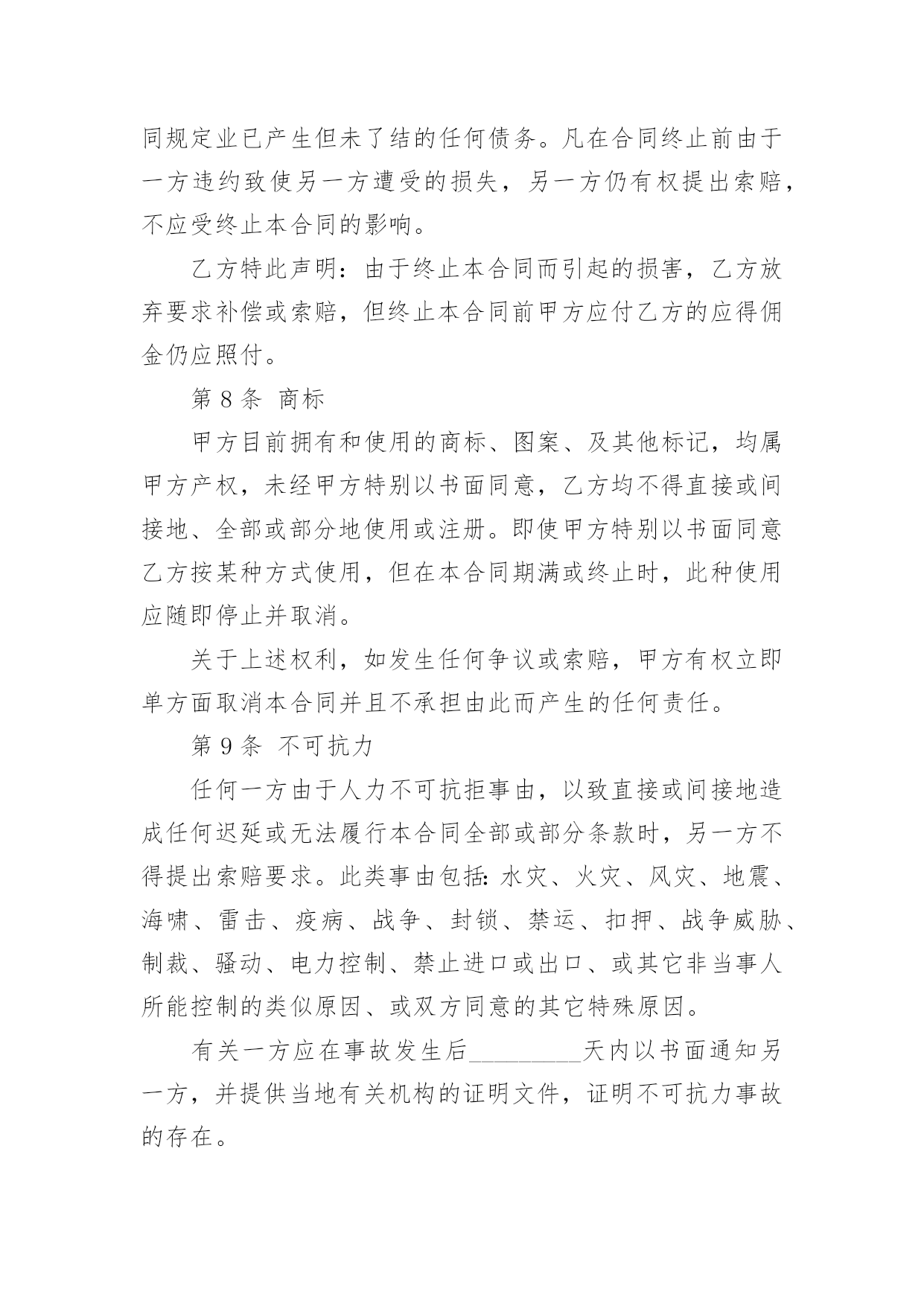 同规定业已产生但未了结的任何债务。凡在合同终止前由于一方违约致使另一方遭受的损失，另一方仍有权提出索赔，不应受终止本合同的影响。

乙方特此声明：由于终止本合同而引起的损害，乙方放弃要求补偿或索赔，但终止本合同前甲方应付乙方的应得佣金仍应照付。

第 8 条 商标

甲方目前拥有和使用的商标、图案、及其他标记，均属甲方产权，未经甲方特别以书面同意，乙方均不得直接或间接地、全部或部分地使用或注册。即使甲方特别以书面同意乙方按某种方式使用，但在本合同期满或终止时，此种使用应随即停止并取消。

关于上述权利，如发生任何争议或索赔，甲方有权立即单方面取消本合同并且不承担由此而产生的任何责任。

第 9 条 不可抗力

任何一方由于人力不可抗拒事由，以致直接或间接地造成任何迟延或无法履行本合同全部或部分条款时，另一方不得提出索赔要求。此类事由包括：水灾、火灾、风灾、地震、海啸、雷击、疫病、战争、封锁、禁运、扣押、战争威胁、制裁、骚动、电力控制、禁止进口或出口、或其它非当事人所能控制的类似原因、或双方同意的其它特殊原因。

有关一方应在事故发生后_________天内以书面通知另一方，并提供当地有关机构的证明文件，证明不可抗力事故的存在。